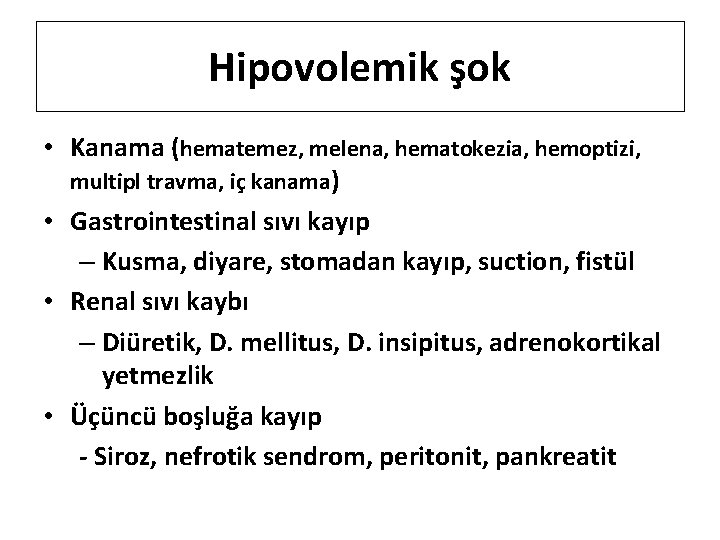 Hipovolemik şok

• Kanama (hematemez, melena, hematokezia, hemoptizi, multipl travma, iç kanama)
• Gastrointestinal sıvı kayıp
– Kusma, diyare, stomadan kayıp, suction, fistül
• Renal sıvı kaybı
– Diüretik, D. mellitus, D. insipitus, adrenokortikal yetmezlik
• Üçüncü boşluğa kayıp
- Siroz, nefrotik sendrom, peritonit, pankreatit